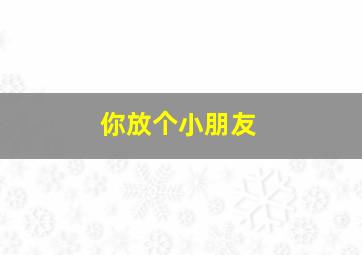 你放个小朋友